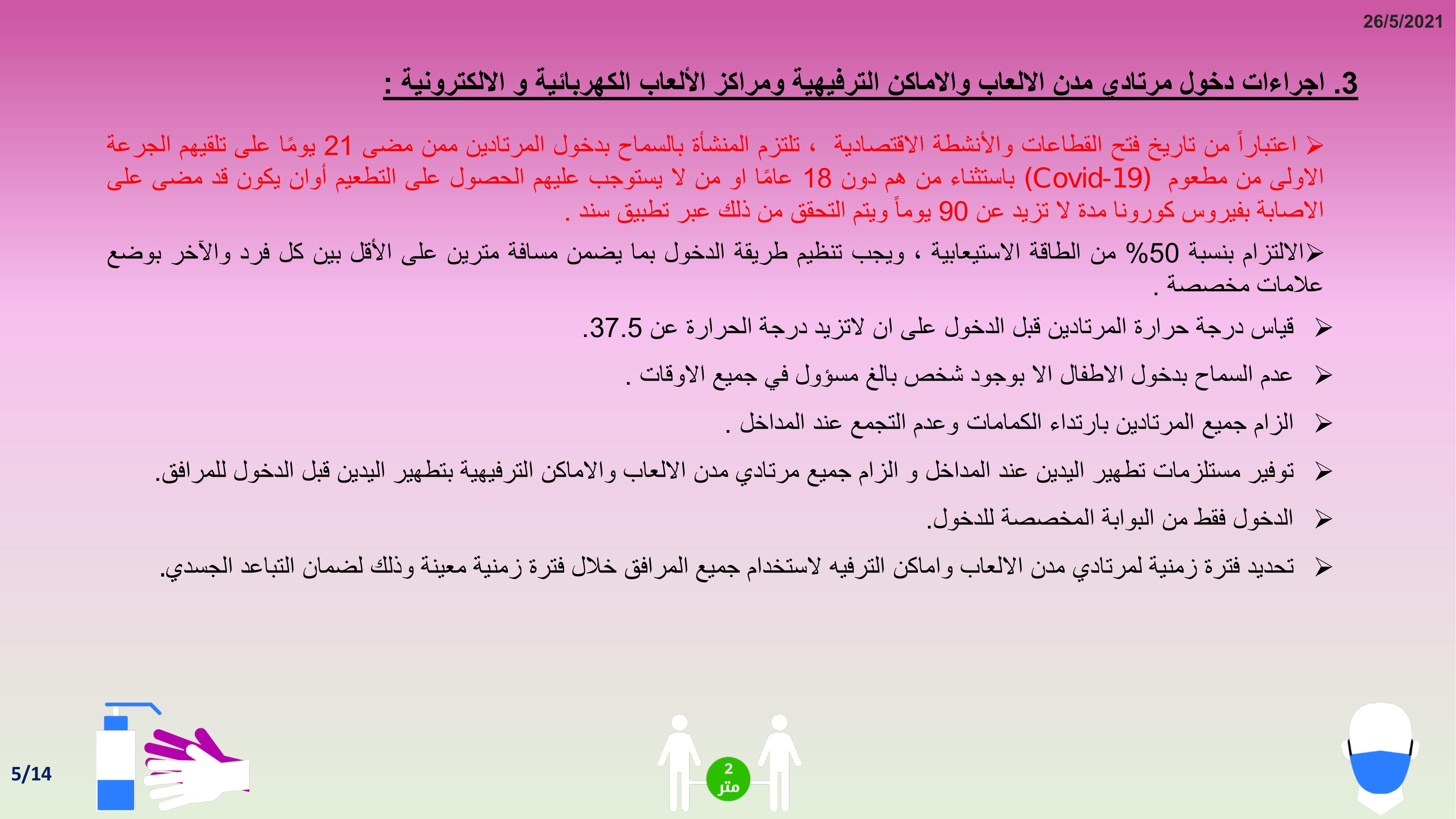 26/5/2021

3. اجراءات دخول مرتادي مدن الالعاب والاماكن الترفيهية ومراكز الألعاب الكهربائية و الالكترونية :

➢ اعتباراً من تاريخ فتح القطاعات والأنشطة الاقتصادية ، تلتزم المنشأة بالسماح بدخول المرتادين ممن مضى 21 يومًا على تلقيهم الجرعة الاولى من مطعوم (Covid-19) باستثناء من هم دون 18 عامًا او من لا يستوجب عليهم الحصول على التطعيم أوان يكون قد مضى على الاصابة بفيروس كورونا مدة لا تزيد عن 90 يوماً ويتم التحقق من ذلك عبر تطبيق سند .

➢الالتزام بنسبة 50% من الطاقة الاستيعابية ، ويجب تنظيم طريقة الدخول بما يضمن مسافة مترين على الأقل بين كل فرد والآخر بوضع علامات مخصصة .

➢ قياس درجة حرارة المرتادين قبل الدخول على ان لاتزيد درجة الحرارة عن 37.5.

➢ عدم السماح بدخول الاطفال الا بوجود شخص بالغ مسؤول في جميع الاوقات .

➢ الزام جميع المرتادين بارتداء الكمامات وعدم التجمع عند المداخل .

➢ توفير مستلزمات تطهير اليدين عند المداخل و الزام جميع مرتادي مدن الالعاب والاماكن الترفيهية بتطهير اليدين قبل الدخول للمرافق.

➢ الدخول فقط من البوابة المخصصة للدخول.

➢ تحديد فترة زمنية لمرتادي مدن الالعاب واماكن الترفيه لاستخدام جميع المرافق خلال فترة زمنية معينة وذلك لضمان التباعد الجسدي.

5/14

2 متر